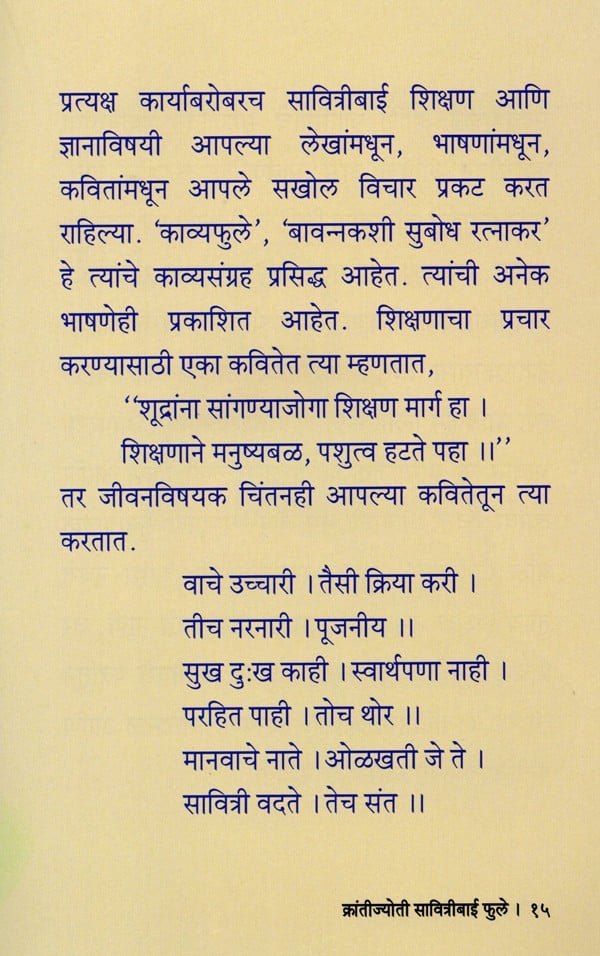 प्रत्यक्ष कार्याबरोबरच सावित्रीबाई शिक्षण आणि ज्ञानाविषयी आपल्या लेखांमधून, भाषणांमधून, कवितांमधून आपले सखोल विचार प्रकट करत राहिल्या. 'काव्यफुले', 'बावन्नकशी सुबोध रत्नाकर' हे त्यांचे काव्यसंग्रह प्रसिद्ध आहेत. त्यांची अनेक भाषणेही प्रकाशित आहेत. शिक्षणाचा प्रचार करण्यासाठी एका कवितेत त्या म्हणतात,

''शूद्रांना सांगण्याजोगा शिक्षण मार्ग हा ।
शिक्षणाने मनुष्यबळ, पशुत्व हटते पहा ।।''

तर जीवनविषयक चिंतनही आपल्या कवितेतून त्या करतात.

वाचे उच्चारी । तैसी क्रिया करी ।
तीच नरनारी । पूजनीय ।।
सुख दुःख काही । स्वार्थपणा नाही ।
परहित पाही । तोच थोर ।।
मानवाचे नाते । ओळखती जे ते ।
सावित्री वदते । तेच संत ।।

क्रांतीज्योती सावित्रीबाई फुले । १५